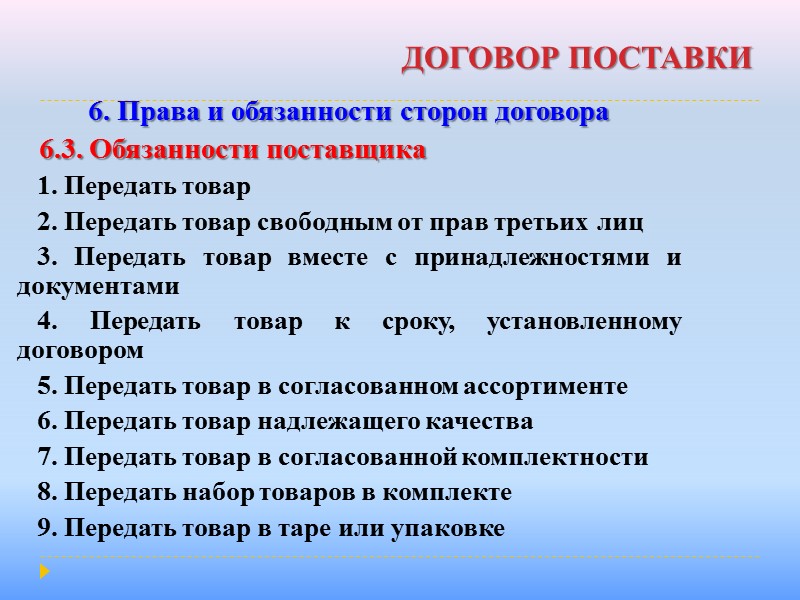 ДОГОВОР ПОСТАВКИ

6. Права и обязанности сторон договора

6.3. Обязанности поставщика

1. Передать товар

2. Передать товар свободным от прав третьих лиц

3. Передать товар вместе с принадлежностями и документами

4. Передать товар к сроку, установленному договором

5. Передать товар в согласованном ассортименте

6. Передать товар надлежащего качества

7. Передать товар в согласованной комплектности

8. Передать набор товаров в комплекте

9. Передать товар в таре или упаковке